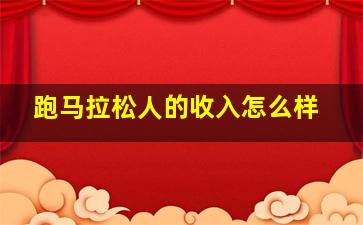 跑马拉松人的收入怎么样